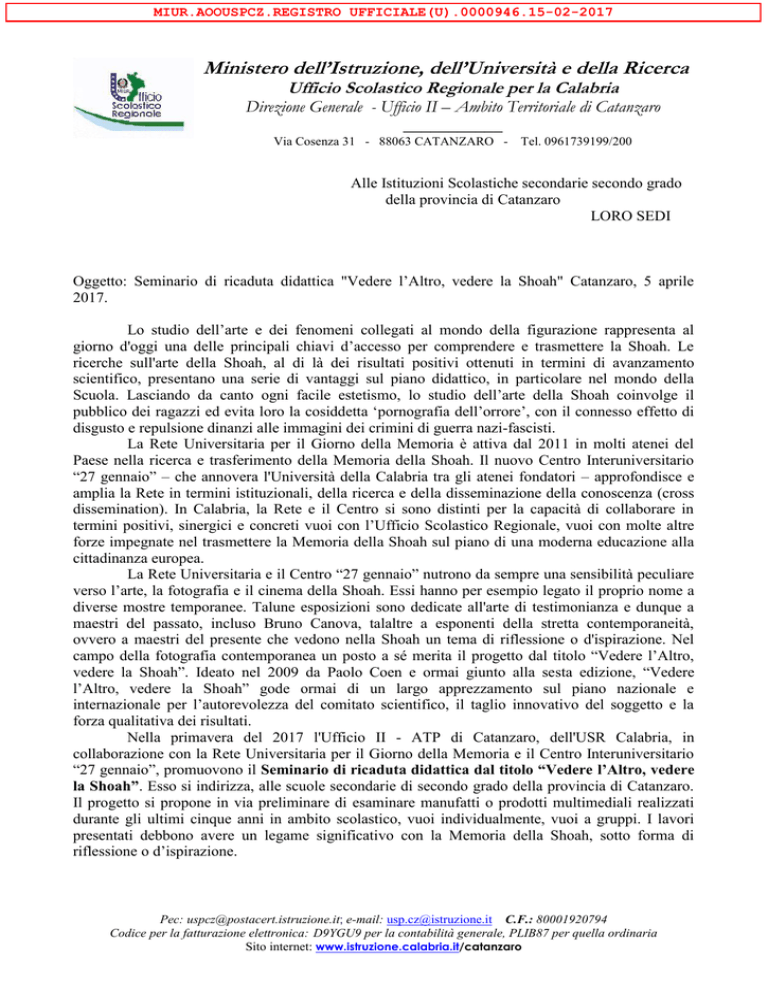 MIUR.AOOUSPCZ.REGISTRO UFFICIALE(U).0000946.15-02-2017

Ufficio Scolastico Regionale

Ministero dell'Istruzione, dell'Università e della Ricerca
Ufficio Scolastico Regionale per la Calabria
Direzione Generale - Ufficio II – Ambito Territoriale di Catanzaro

Via Cosenza 31 - 88063 CATANZARO - Tel. 0961739199/200

Alle Istituzioni Scolastiche secondarie secondo grado
della provincia di Catanzaro
LORO SEDI

Oggetto: Seminario di ricaduta didattica "Vedere l'Altro, vedere la Shoah" Catanzaro, 5 aprile 2017.

Lo studio dell'arte e dei fenomeni collegati al mondo della figurazione rappresenta al giorno d'oggi una delle principali chiavi d'accesso per comprendere e trasmettere la Shoah. Le ricerche sull'arte della Shoah, al di là dei risultati positivi ottenuti in termini di avanzamento scientifico, presentano una serie di vantaggi sul piano didattico, in particolare nel mondo della Scuola. Lasciando da canto ogni facile estetismo, lo studio dell'arte della Shoah coinvolge il pubblico dei ragazzi ed evita loro la cosiddetta 'pornografia dell'orrore', con il connesso effetto di disgusto e repulsione dinanzi alle immagini dei crimini di guerra nazi-fascisti.

La Rete Universitaria per il Giorno della Memoria è attiva dal 2011 in molti atenei del Paese nella ricerca e trasferimento della Memoria della Shoah. Il nuovo Centro Interuniversitario "27 gennaio" – che annovera l'Università della Calabria tra gli atenei fondatori – approfondisce e amplia la Rete in termini istituzionali, della ricerca e della disseminazione della conoscenza (cross dissemination). In Calabria, la Rete e il Centro si sono distinti per la capacità di collaborare in termini positivi, sinergici e concreti vuoi con l'Ufficio Scolastico Regionale, vuoi con molte altre forze impegnate nel trasmettere la Memoria della Shoah sul piano di una moderna educazione alla cittadinanza europea.

La Rete Universitaria e il Centro "27 gennaio" nutrono da sempre una sensibilità peculiare verso l'arte, la fotografia e il cinema della Shoah. Essi hanno per esempio legato il proprio nome a diverse mostre temporanee. Talune esposizioni sono dedicate all'arte di testimonianza e dunque a maestri del passato, incluso Bruno Canova, talaltre a esponenti della stretta contemporaneità, ovvero a maestri del presente che vedono nella Shoah un tema di riflessione o d'ispirazione. Nel campo della fotografia contemporanea un posto a sé merita il progetto dal titolo "Vedere l'Altro, vedere la Shoah". Ideato nel 2009 da Paolo Coen e ormai giunto alla sesta edizione, "Vedere l'Altro, vedere la Shoah" gode ormai di un largo apprezzamento sul piano nazionale e internazionale per l'autorevolezza del comitato scientifico, il taglio innovativo del soggetto e la forza qualitativa dei risultati.

Nella primavera del 2017 l'Ufficio II - ATP di Catanzaro, dell'USR Calabria, in collaborazione con la Rete Universitaria per il Giorno della Memoria e il Centro Interuniversitario "27 gennaio", promuovono il Seminario di ricaduta didattica dal titolo "Vedere l'Altro, vedere la Shoah". Esso si indirizza, alle scuole secondarie di secondo grado della provincia di Catanzaro. Il progetto si propone in via preliminare di esaminare manufatti o prodotti multimediali realizzati durante gli ultimi cinque anni in ambito scolastico, vuoi individualmente, vuoi a gruppi. I lavori presentati debbono avere un legame significativo con la Memoria della Shoah, sotto forma di riflessione o d'ispirazione.

Pec: uspcz@postacert.istruzione.it; e-mail: usp.cz@istruzione.it C.F.: 80001920794
Codice per la fatturazione elettronica: D9YGU9 per la contabilità generale, PLIB87 per quella ordinaria
Sito internet: www.istruzione.calabria.it/catanzaro